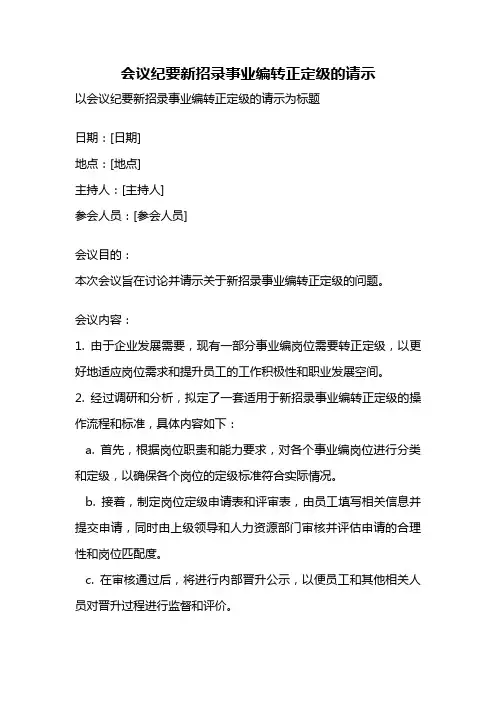 会议纪要新招录事业编转正定级的请示

以会议纪要新招录事业编转正定级的请示为标题

日期：[日期]

地点：[地点]

主持人：[主持人]

参会人员：[参会人员]

会议目的：

本次会议旨在讨论并请示关于新招录事业编转正定级的问题。

会议内容：

1. 由于企业发展需要，现有一部分事业编岗位需要转正定级，以更好地适应岗位需求和提升员工的工作积极性和职业发展空间。

2. 经过调研和分析，拟定了一套适用于新招录事业编转正定级的操作流程和标准，具体内容如下：

a. 首先，根据岗位职责和能力要求，对各个事业编岗位进行分类和定级，以确保各个岗位的定级标准符合实际情况。

b. 接着，制定岗位定级申请表和评审表，由员工填写相关信息并提交申请，同时由上级领导和人力资源部门审核并评估申请的合理性和岗位匹配度。

c. 在审核通过后，将进行内部晋升公示，以便员工和其他相关人员对晋升过程进行监督和评价。